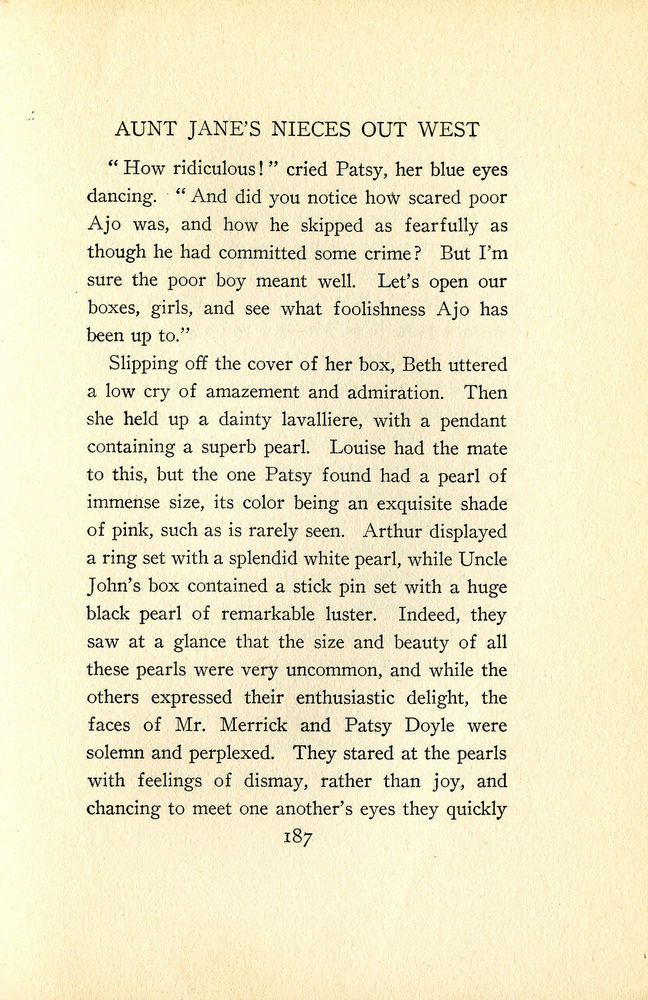 AUNT JANE'S NIECES OUT WEST

"How ridiculous!" cried Patsy, her blue eyes dancing. "And did you notice how scared poor Ajo was, and how he skipped as fearfully as though he had committed some crime? But I'm sure the poor boy meant well. Let's open our boxes, girls, and see what foolishness Ajo has been up to."

Slipping off the cover of her box, Beth uttered a low cry of amazement and admiration. Then she held up a dainty lavalliere, with a pendant containing a superb pearl. Louise had the mate to this, but the one Patsy found had a pearl of immense size, its color being an exquisite shade of pink, such as is rarely seen. Arthur displayed a ring set with a splendid white pearl, while Uncle John's box contained a stick pin set with a huge black pearl of remarkable luster. Indeed, they saw at a glance that the size and beauty of all these pearls were very uncommon, and while the others expressed their enthusiastic delight, the faces of Mr. Merrick and Patsy Doyle were solemn and perplexed. They stared at the pearls with feelings of dismay, rather than joy, and chancing to meet one another's eyes they quickly

187